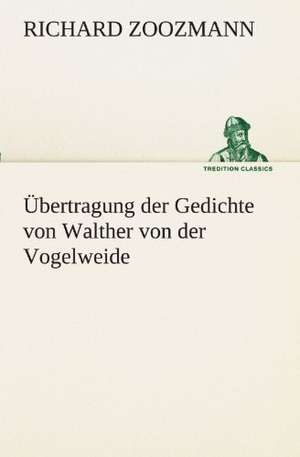 RICHARD ZOOZMANN

TREDITION CLASSICS

Übertragung der Gedichte von Walther von der Vogelweide